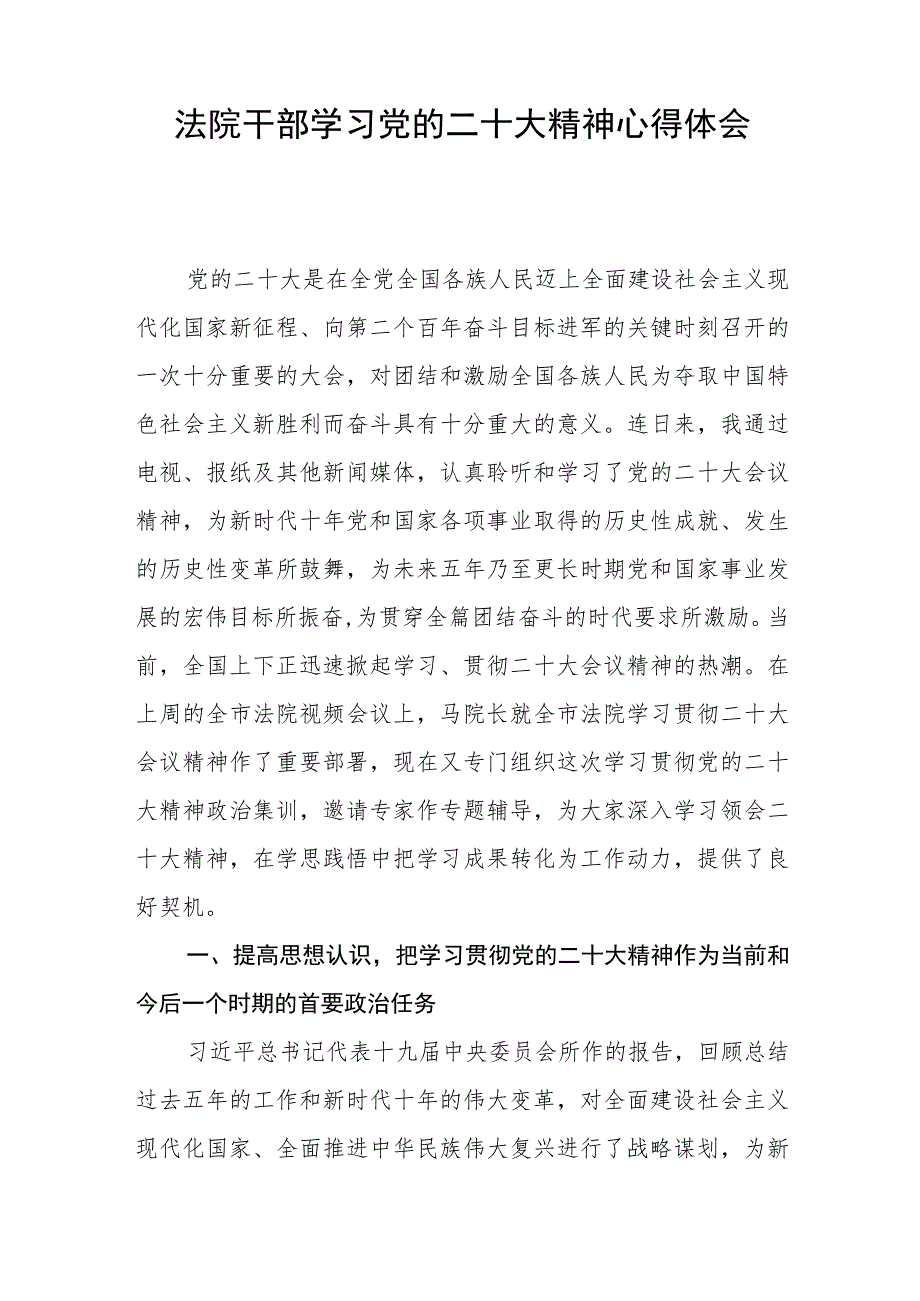 法院干部学习党的二十大精神心得体会

党的二十大是在全党全国各族人民迈上全面建设社会主义现代化国家新征程、向第二个百年奋斗目标进军的关键时刻召开的一次十分重要的大会，对团结和激励全国各族人民为夺取中国特色社会主义新胜利而奋斗具有十分重大的意义。连日来，我通过电视、报纸及其他新闻媒体，认真聆听和学习了党的二十大会议精神，为新时代十年党和国家各项事业取得的历史性成就、发生的历史性变革所鼓舞，为未来五年乃至更长时期党和国家事业发展的宏伟目标所振奋,为贯穿全篇团结奋斗的时代要求所激励。当前，全国上下正迅速掀起学习、贯彻二十大会议精神的热潮。在上周的全市法院视频会议上，马院长就全市法院学习贯彻二十大会议精神作了重要部署，现在又专门组织这次学习贯彻党的二十大精神政治集训，邀请专家作专题辅导，为大家深入学习领会二十大精神，在学思践悟中把学习成果转化为工作动力，提供了良好契机。

一、提高思想认识，把学习贯彻党的二十大精神作为当前和今后一个时期的首要政治任务

习近平总书记代表十九届中央委员会所作的报告，回顾总结过去五年的工作和新时代十年的伟大变革，对全面建设社会主义现代化国家、全面推进中华民族伟大复兴进行了战略谋划，为新